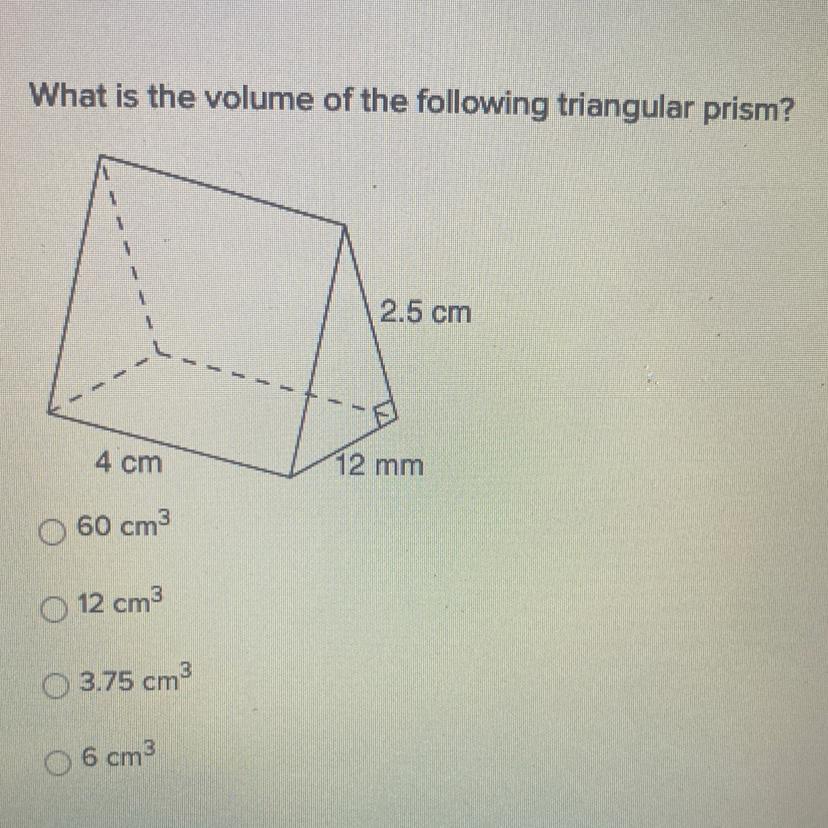 What is the volume of the following triangular prism?

2.5 cm

4 cm

12 mm

○ 60 $cm^3$

○ 12 $cm^3$

○ 3.75 $cm^3$

○ 6 $cm^3$